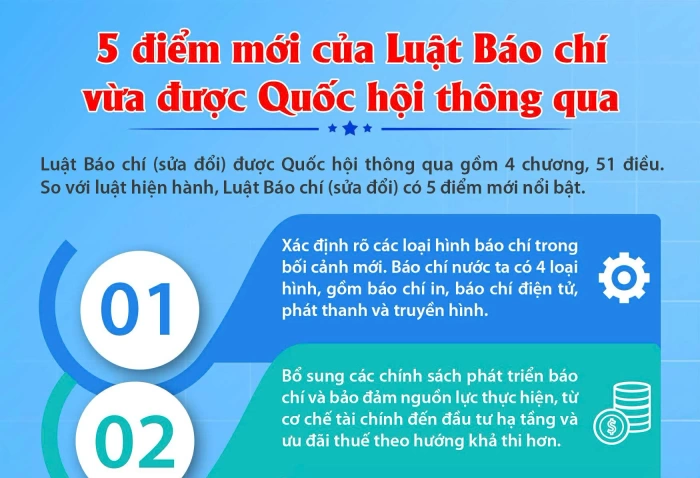 5 điểm mới của Luật Báo chí vừa được Quốc hội thông qua

Luật Báo chí (sửa đổi) được Quốc hội thông qua gồm 4 chương, 51 điều. So với luật hiện hành, Luật Báo chí (sửa đổi) có 5 điểm mới nổi bật.

01

Xác định rõ các loại hình báo chí trong bối cảnh mới. Báo chí nước ta có 4 loại hình, gồm báo chí in, báo chí điện tử, phát thanh và truyền hình.

02

Bổ sung các chính sách phát triển báo chí và bảo đảm nguồn lực thực hiện, từ cơ chế tài chính đến đầu tư hạ tầng và ưu đãi thuế theo hướng khả thi hơn.